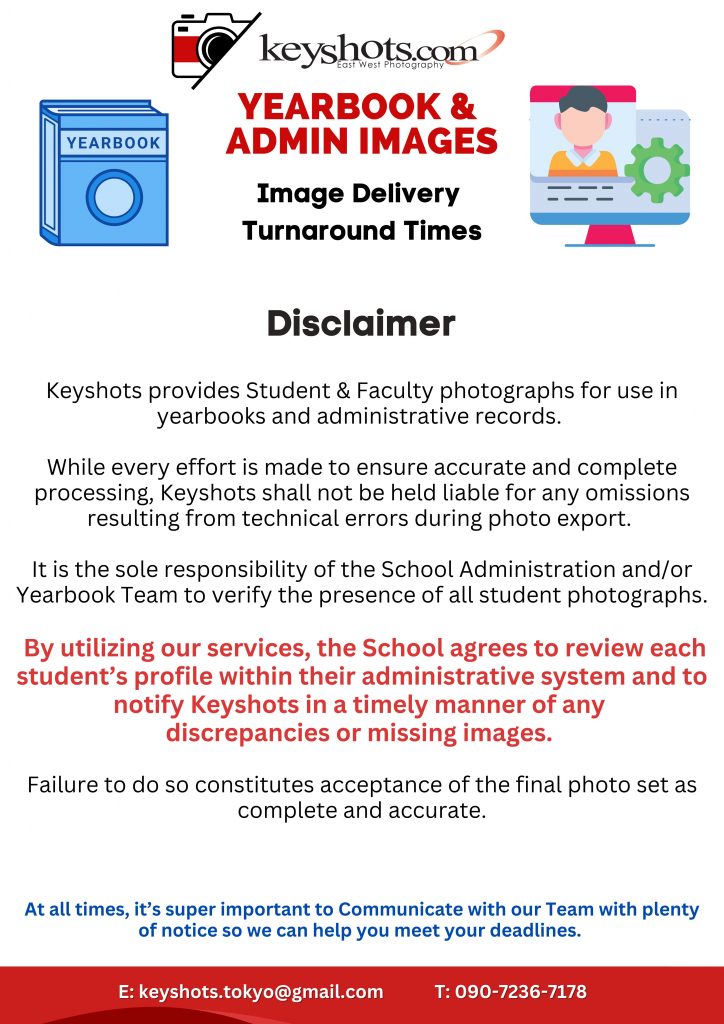 keyshots.com
East West Photography

YEARBOOK

YEARBOOK &
ADMIN IMAGES

Image Delivery
Turnaround Times

Disclaimer

Keyshots provides Student & Faculty photographs for use in yearbooks and administrative records.

While every effort is made to ensure accurate and complete processing, Keyshots shall not be held liable for any omissions resulting from technical errors during photo export.

It is the sole responsibility of the School Administration and/or Yearbook Team to verify the presence of all student photographs.

By utilizing our services, the School agrees to review each student's profile within their administrative system and to notify Keyshots in a timely manner of any discrepancies or missing images.

Failure to do so constitutes acceptance of the final photo set as complete and accurate.

At all times, it's super important to Communicate with our Team with plenty of notice so we can help you meet your deadlines.

E: keyshots.tokyo@gmail.com T: 090-7236-7178